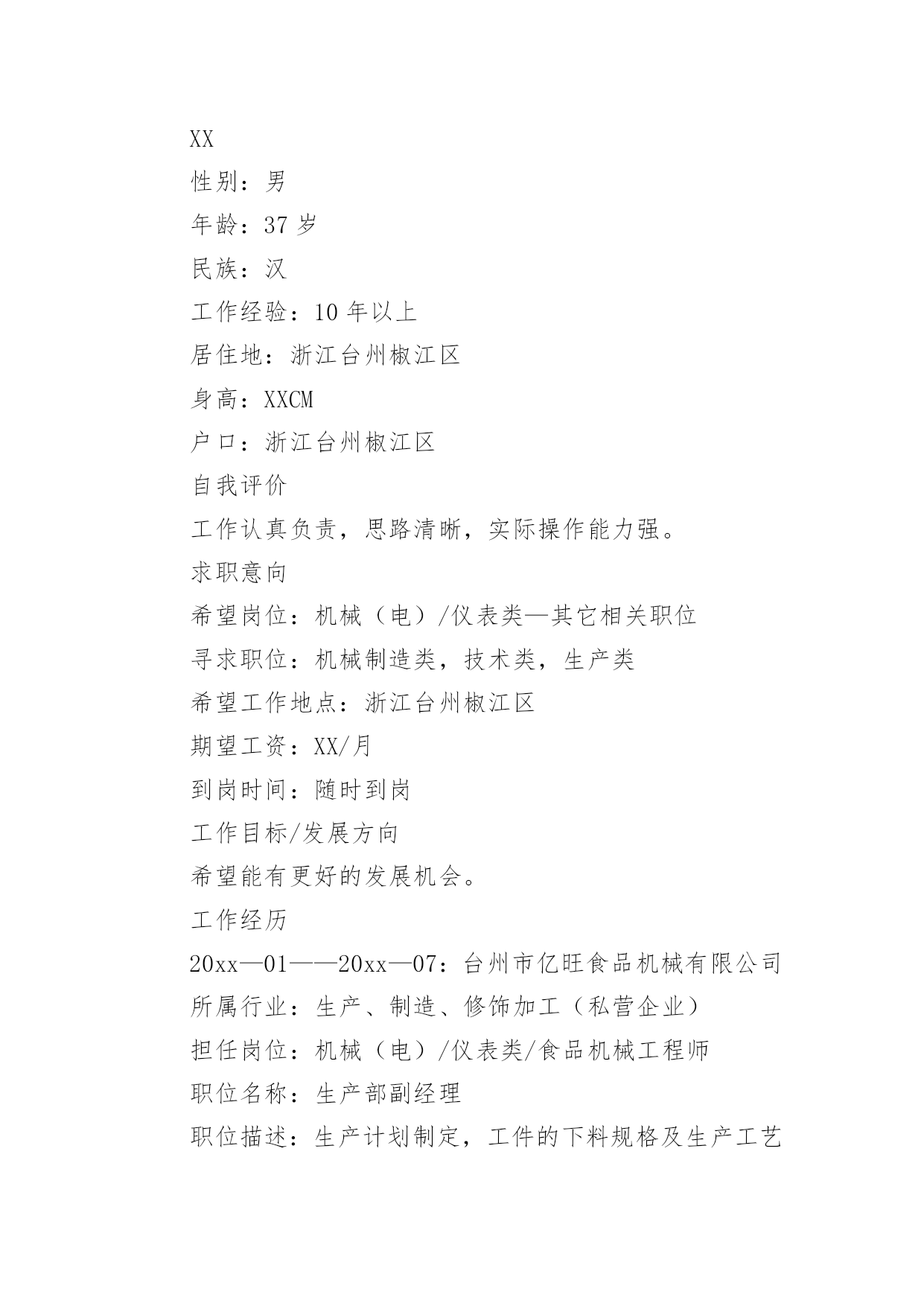 XX

性别：男

年龄：37 岁

民族：汉

工作经验：10 年以上

居住地：浙江台州椒江区

身高：XXCM

户口：浙江台州椒江区

自我评价

工作认真负责，思路清晰，实际操作能力强。

求职意向

希望岗位：机械（电）/仪表类—其它相关职位

寻求职位：机械制造类，技术类，生产类

希望工作地点：浙江台州椒江区

期望工资：XX/月

到岗时间：随时到岗

工作目标/发展方向

希望能有更好的发展机会。

工作经历

20xx—01——20xx—07：台州市亿旺食品机械有限公司

所属行业：生产、制造、修饰加工（私营企业）

担任岗位：机械（电）/仪表类/食品机械工程师

职位名称：生产部副经理

职位描述：生产计划制定，工件的下料规格及生产工艺